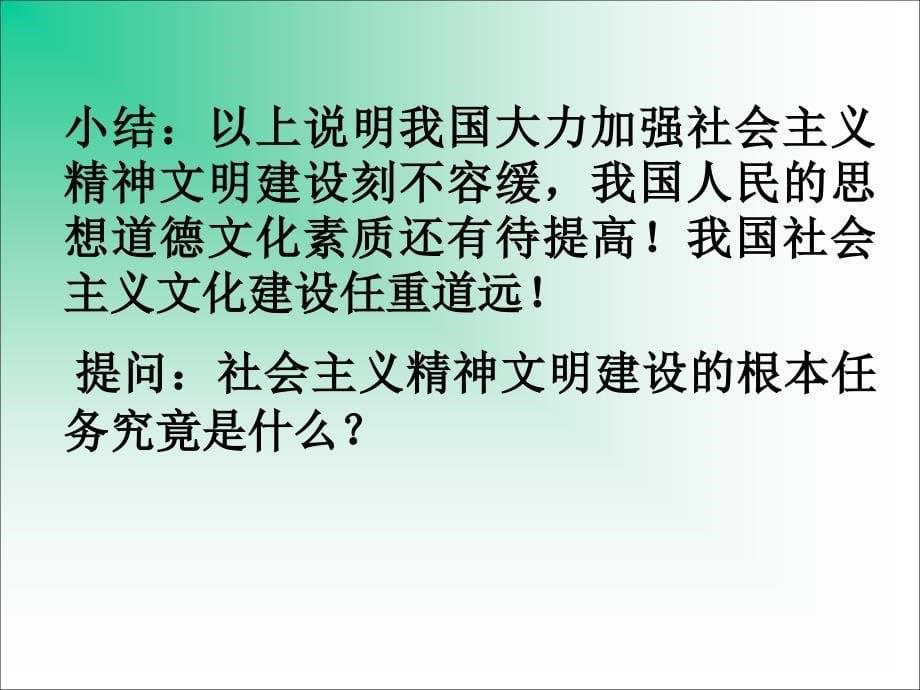 小结：以上说明我国大力加强社会主义精神文明建设刻不容缓，我国人民的思想道德文化素质还有待提高！我国社会主义文化建设任重道远！

提问：社会主义精神文明建设的根本任务究竟是什么？